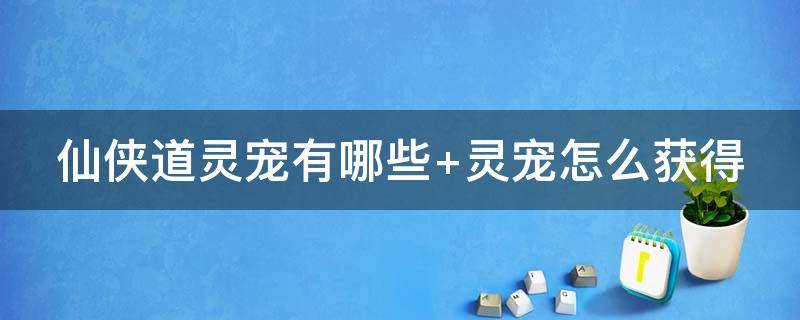 仙侠道灵宠有哪些+灵宠怎么获得